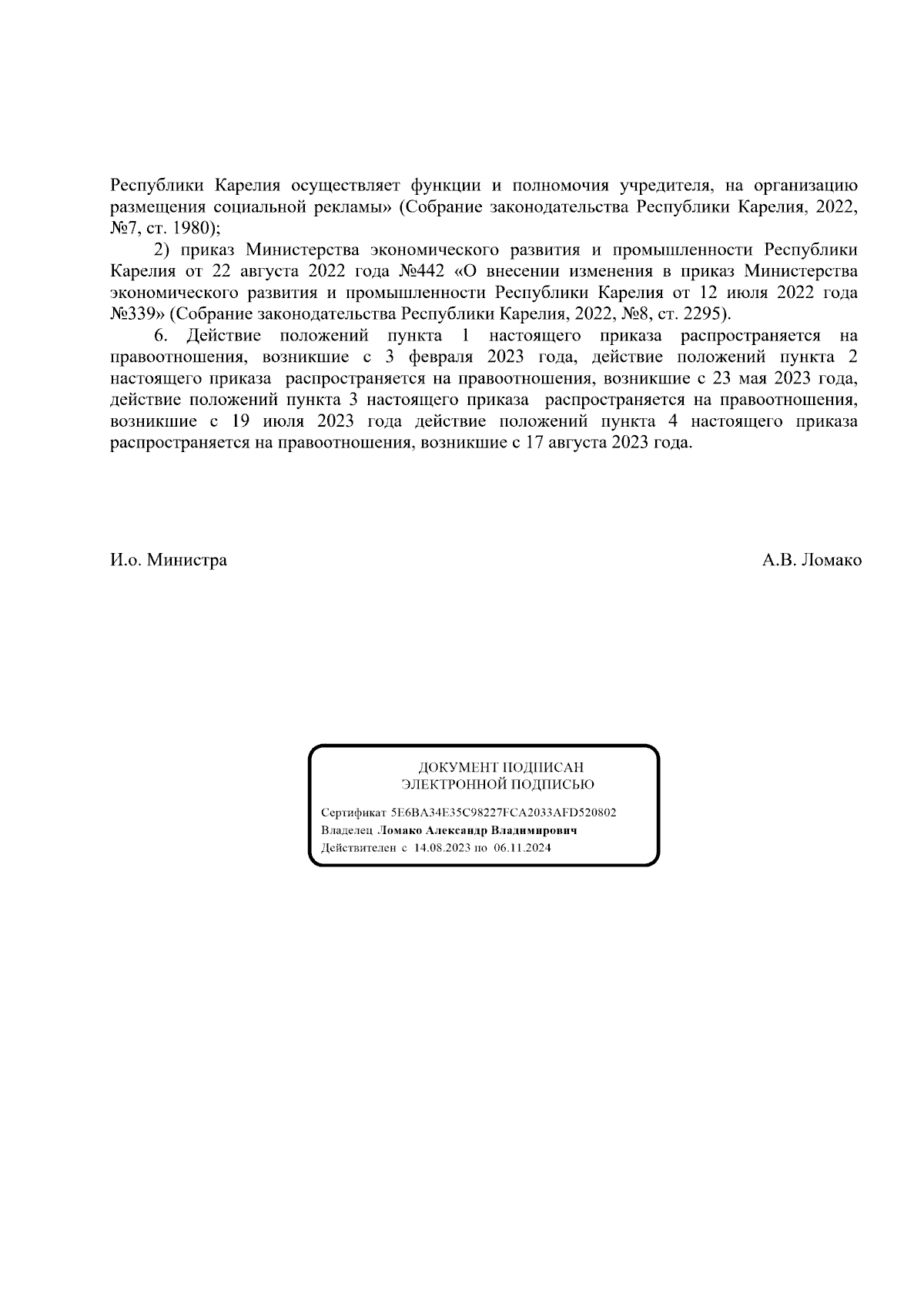 Республики Карелия осуществляет функции и полномочия учредителя, на организацию размещения социальной рекламы» (Собрание законодательства Республики Карелия, 2022, №7, ст. 1980);

2) приказ Министерства экономического развития и промышленности Республики Карелия от 22 августа 2022 года №442 «О внесении изменения в приказ Министерства экономического развития и промышленности Республики Карелия от 12 июля 2022 года №339» (Собрание законодательства Республики Карелия, 2022, №8, ст. 2295).

6. Действие положений пункта 1 настоящего приказа распространяется на правоотношения, возникшие с 3 февраля 2023 года, действие положений пункта 2 настоящего приказа распространяется на правоотношения, возникшие с 23 мая 2023 года, действие положений пункта 3 настоящего приказа распространяется на правоотношения, возникшие с 19 июля 2023 года действие положений пункта 4 настоящего приказа распространяется на правоотношения, возникшие с 17 августа 2023 года.

И.о. Министра

А.В. Ломако

ДОКУМЕНТ ПОДПИСАН
ЭЛЕКТРОННОЙ ПОДПИСЬЮ

Сертификат 5E6BA34E35C98227FCA2033AFD520802
Владелец Ломако Александр Владимирович
Действителен с 14.08.2023 по 06.11.2024